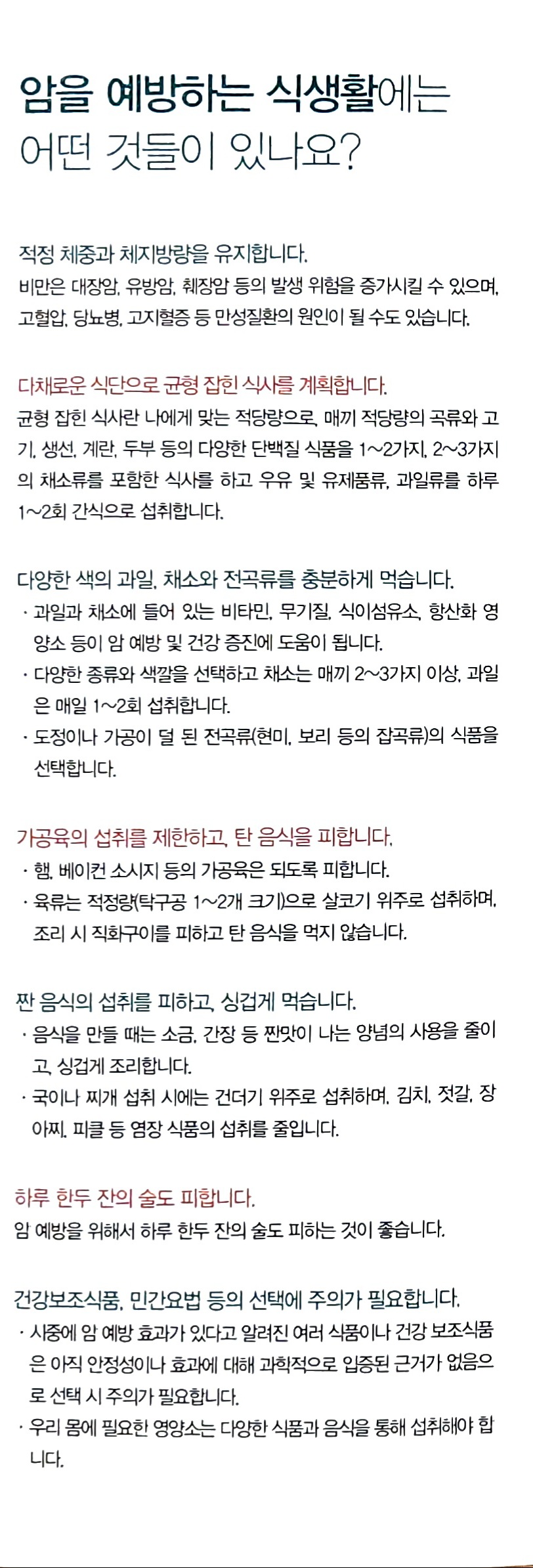 암을 예방하는 식생활에는
어떤 것들이 있나요?

적정 체중과 체지방량을 유지합니다.
비만은 대장암, 유방암, 췌장암 등의 발생 위험을 증가시킬 수 있으며, 고혈압, 당뇨병, 고지혈증 등 만성질환의 원인이 될 수도 있습니다.

다채로운 식단으로 균형 잡힌 식사를 계획합니다.
균형 잡힌 식사란 나에게 맞는 적당량으로, 매끼 적당량의 곡류와 고기, 생선, 계란, 두부 등의 다양한 단백질 식품을 1~2가지, 2~3가지의 채소류를 포함한 식사를 하고 우유 및 유제품류, 과일류를 하루 1~2회 간식으로 섭취합니다.

다양한 색의 과일, 채소와 전곡류를 충분하게 먹습니다.
· 과일과 채소에 들어 있는 비타민, 무기질, 식이섬유소, 항산화 영양소 등이 암 예방 및 건강 증진에 도움이 됩니다.
· 다양한 종류와 색깔을 선택하고 채소는 매끼 2~3가지 이상, 과일은 매일 1~2회 섭취합니다.
· 도정이나 가공이 덜 된 전곡류(현미, 보리 등의 잡곡류)의 식품을 선택합니다.

가공육의 섭취를 제한하고, 탄 음식을 피합니다.
· 햄, 베이컨 소시지 등의 가공육은 되도록 피합니다.
· 육류는 적정량(탁구공 1~2개 크기)으로 살코기 위주로 섭취하며, 조리 시 직화구이를 피하고 탄 음식을 먹지 않습니다.

짠 음식의 섭취를 피하고, 싱겁게 먹습니다.
· 음식을 만들 때는 소금, 간장 등 짠맛이 나는 양념의 사용을 줄이고, 싱겁게 조리합니다.
· 국이나 찌개 섭취 시에는 건더기 위주로 섭취하며, 김치, 젓갈, 장아찌, 피클 등 염장 식품의 섭취를 줄입니다.

하루 한두 잔의 술도 피합니다.
암 예방을 위해서 하루 한두 잔의 술도 피하는 것이 좋습니다.

건강보조식품, 민간요법 등의 선택에 주의가 필요합니다.
· 시중에 암 예방 효과가 있다고 알려진 여러 식품이나 건강 보조식품은 아직 안정성이나 효과에 대해 과학적으로 입증된 근거가 없음으로 선택 시 주의가 필요합니다.
· 우리 몸에 필요한 영양소는 다양한 식품과 음식을 통해 섭취해야 합니다.